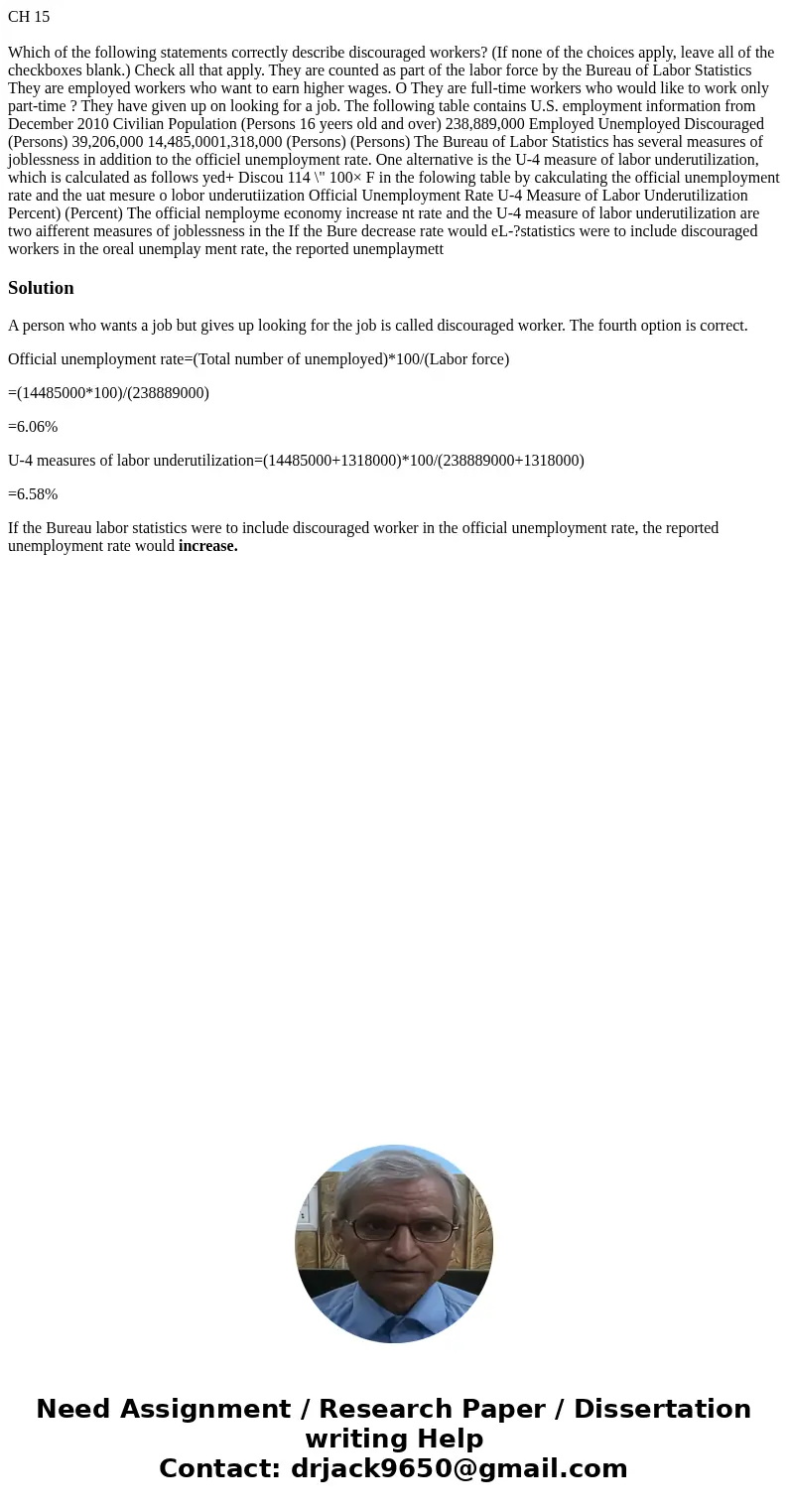 CH 15

Which of the following statements correctly describe discouraged workers? (If none of the choices apply, leave all of the checkboxes blank.) Check all that apply. They are counted as part of the labor force by the Bureau of Labor Statistics They are employed workers who want to earn higher wages. O They are full-time workers who would like to work only part-time ? They have given up on looking for a job. The following table contains U.S. employment information from December 2010 Civilian Population (Persons 16 yeers old and over) 238,889,000 Employed Unemployed Discouraged (Persons) 39,206,000 14,485,0001,318,000 (Persons) (Persons) The Bureau of Labor Statistics has several measures of joblessness in addition to the officiel unemployment rate. One alternative is the U-4 measure of labor underutilization, which is calculated as follows yed+ Discou 114 \" 100× F in the folowing table by cakculating the official unemployment rate and the uat mesure o lobor underutiization Official Unemployment Rate U-4 Measure of Labor Underutilization Percent) (Percent) The official nemployme economy increase nt rate and the U-4 measure of labor underutilization are two aifferent measures of joblessness in the If the Bure decrease rate would eL-?statistics were to include discouraged workers in the oreal unemplay ment rate, the reported unemplaymett

Solution

A person who wants a job but gives up looking for the job is called discouraged worker. The fourth option is correct.

Official unemployment rate=(Total number of unemployed)*100/(Labor force)

=(14485000*100)/(238889000)

=6.06%

U-4 measures of labor underutilization=(14485000+1318000)*100/(238889000+1318000)

=6.58%

If the Bureau labor statistics were to include discouraged worker in the official unemployment rate, the reported unemployment rate would increase.

Need Assignment / Research Paper / Dissertation writing Help
Contact: drjack9650@gmail.com